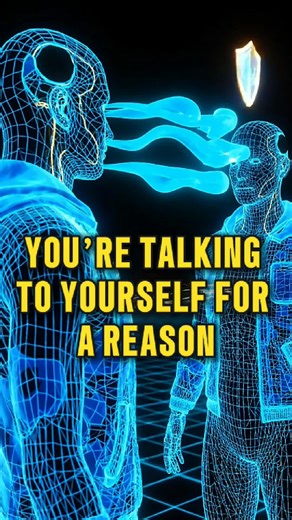 YOU'RE TALKING TO YOURSELF FOR A REASON